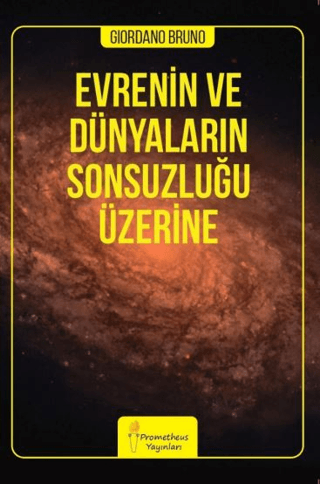 GIORDANO BRUNO

EVRENİN VE DÜNYALARIN SONSUZLUĞU ÜZERİNE

Prometheus Yayınları